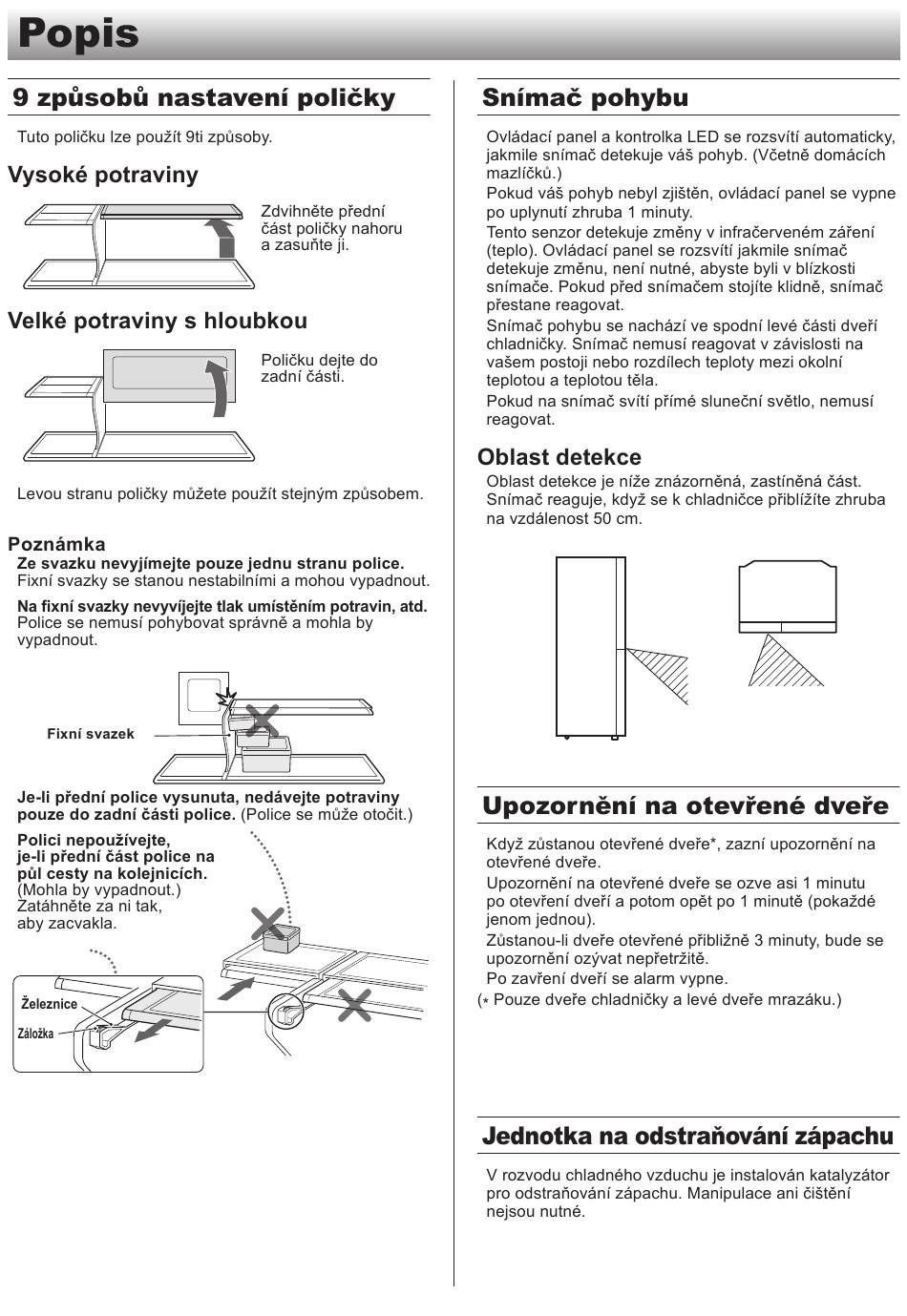 Popis

9 způsobů nastavení poličky

Tuto poličku lze použít 9ti způsoby.

Vysoké potraviny

Zdvihněte přední část poličky nahoru a zasuňte ji.

Velké potraviny s hloubkou

Poličku dejte do zadní části.

Levou stranu poličky můžete použít stejným způsobem.

Poznámka
Ze svazku nevyjímejte pouze jednu stranu police.
Fixní svazky se stanou nestabilními a mohou vypadnout.

Na fixní svazky nevyvíjejte tlak umístěním potravin, atd.
Police se nemusí pohybovat správně a mohla by vypadnout.

Fixní svazek

Je-li přední police vysunuta, nedávejte potraviny pouze do zadní části police. (Police se může otočit.)

Polici nepoužívejte, je-li přední část police na půl cesty na kolejnicích. (Mohla by vypadnout.) Zatáhněte za ni tak, aby zacvakla.

Železnice
Záložka

Snímač pohybu

Ovládací panel a kontrolka LED se rozsvítí automaticky, jakmile snímač detekuje váš pohyb. (Včetně domácích mazlíčků.)
Pokud váš pohyb nebyl zjištěn, ovládací panel se vypne po uplynutí zhruba 1 minuty.
Tento senzor detekuje změny v infračerveném záření (teplo). Ovládací panel se rozsvítí jakmile snímač detekuje změnu, není nutné, abyste byli v blízkosti snímače. Pokud před snímačem stojíte klidně, snímač přestane reagovat.
Snímač pohybu se nachází ve spodní levé části dveří chladničky. Snímač nemusí reagovat v závislosti na vašem postoji nebo rozdílech teploty mezi okolní teplotou a teplotou těla.
Pokud na snímač svítí přímé sluneční světlo, nemusí reagovat.

Oblast detekce
Oblast detekce je níže znázorněná, zastíněná část. Snímač reaguje, když se k chladničce přiblížíte zhruba na vzdálenost 50 cm.

Upozornění na otevřené dveře

Když zůstanou otevřené dveře*, zazní upozornění na otevřené dveře.
Upozornění na otevřené dveře se ozve asi 1 minutu po otevření dveří a potom opět po 1 minutě (pokaždé jenom jednou).
Zůstanou-li dveře otevřené přibližně 3 minuty, bude se upozornění ozývat nepřetržitě.
Po zavření dveří se alarm vypne.
(* Pouze dveře chladničky a levé dveře mrazáku.)

Jednotka na odstraňování zápachu

V rozvodu chladného vzduchu je instalován katalyzátor pro odstraňování zápachu. Manipulace ani čištění nejsou nutné.